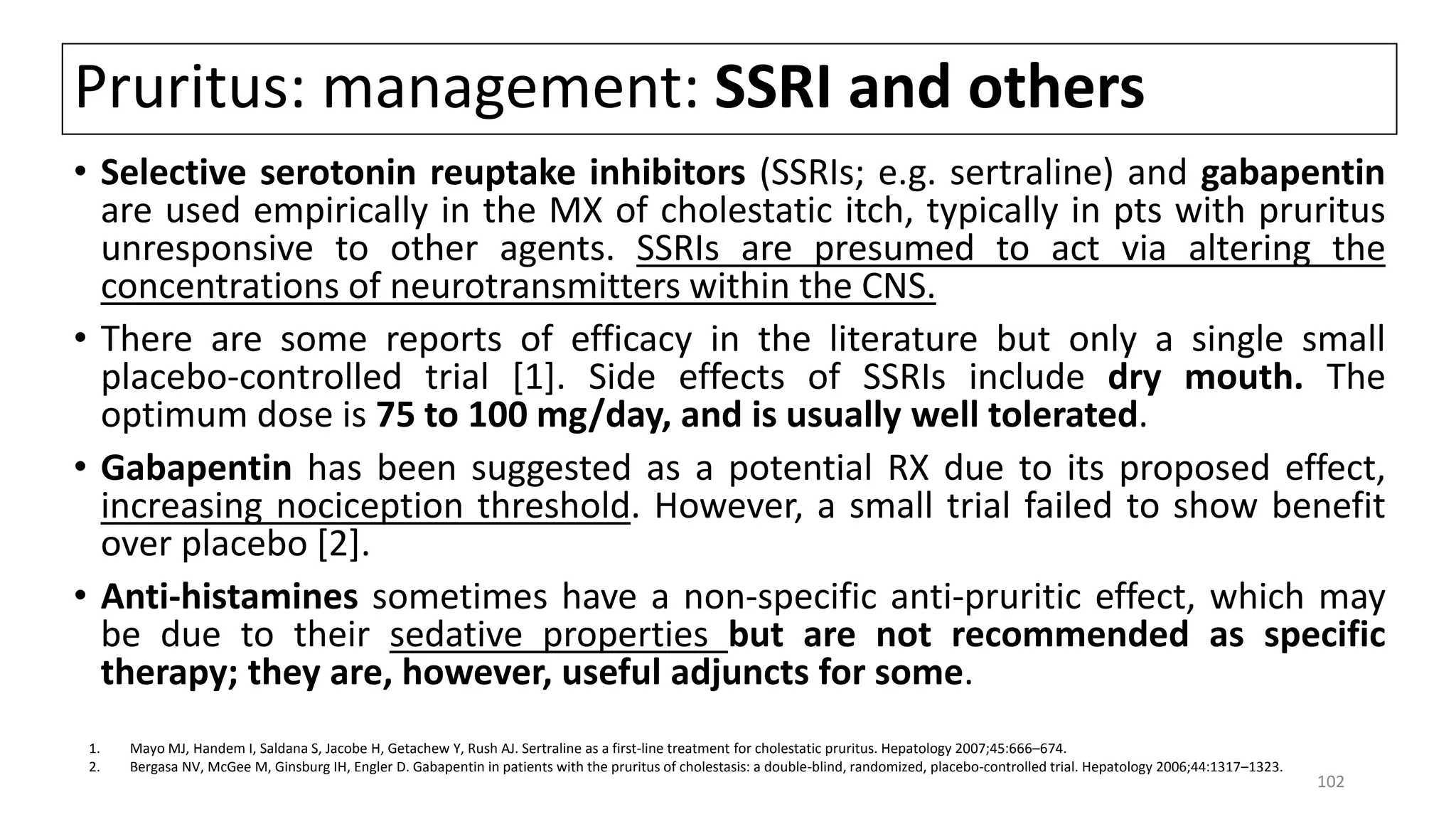 Pruritus: management: SSRI and others

• Selective serotonin reuptake inhibitors (SSRIs; e.g. sertraline) and gabapentin are used empirically in the MX of cholestatic itch, typically in pts with pruritus unresponsive to other agents. SSRIs are presumed to act via altering the concentrations of neurotransmitters within the CNS.

• There are some reports of efficacy in the literature but only a single small placebo-controlled trial [1]. Side effects of SSRIs include dry mouth. The optimum dose is 75 to 100 mg/day, and is usually well tolerated.

• Gabapentin has been suggested as a potential RX due to its proposed effect, increasing nociception threshold. However, a small trial failed to show benefit over placebo [2].

• Anti-histamines sometimes have a non-specific anti-pruritic effect, which may be due to their sedative properties but are not recommended as specific therapy; they are, however, useful adjuncts for some.

1. Mayo MJ, Handem I, Saldana S, Jacobe H, Getachew Y, Rush AJ. Sertraline as a first-line treatment for cholestatic pruritus. Hepatology 2007;45:666–674.
2. Bergasa NV, McGee M, Ginsburg IH, Engler D. Gabapentin in patients with the pruritus of cholestasis: a double-blind, randomized, placebo-controlled trial. Hepatology 2006;44:1317–1323.

102